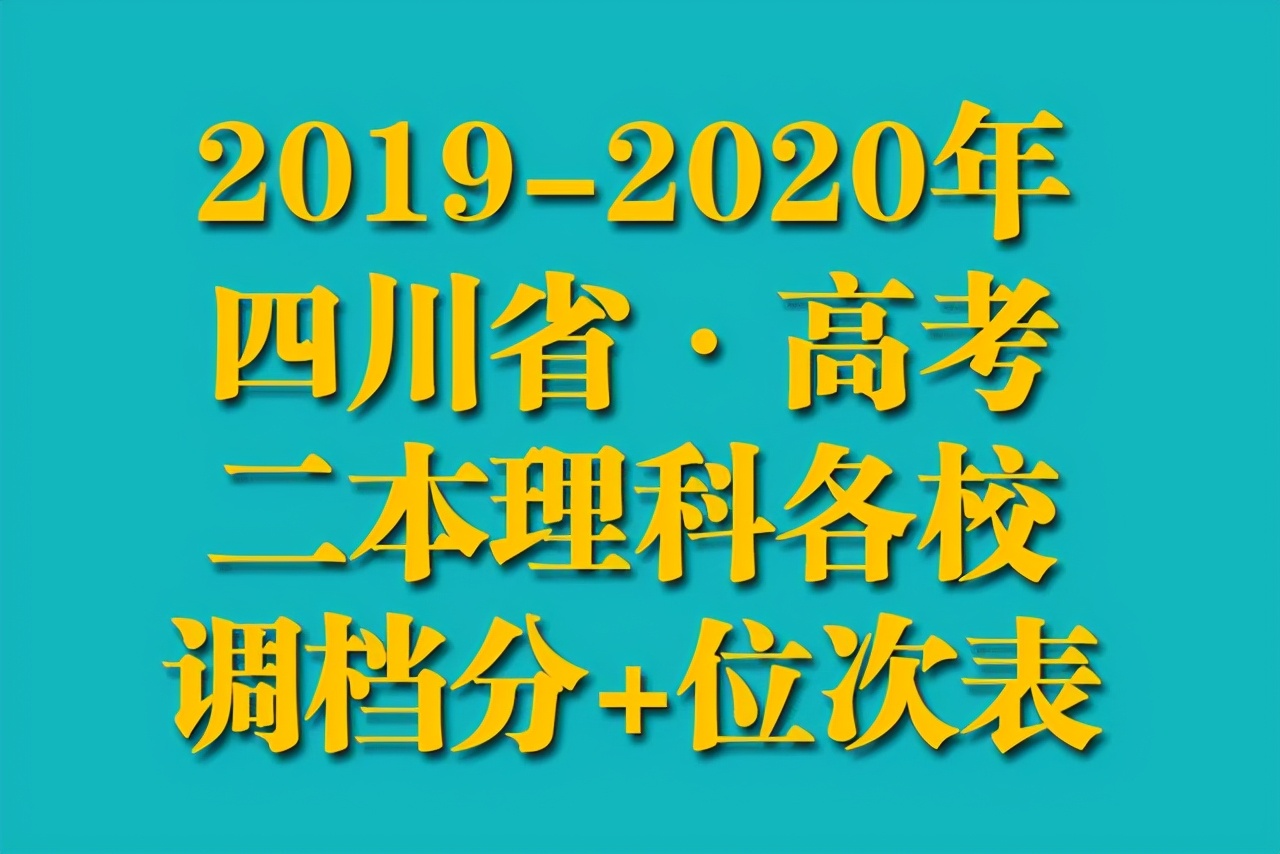 2019-2020年
四川省·高考
二本理科各校
调档分+位次表